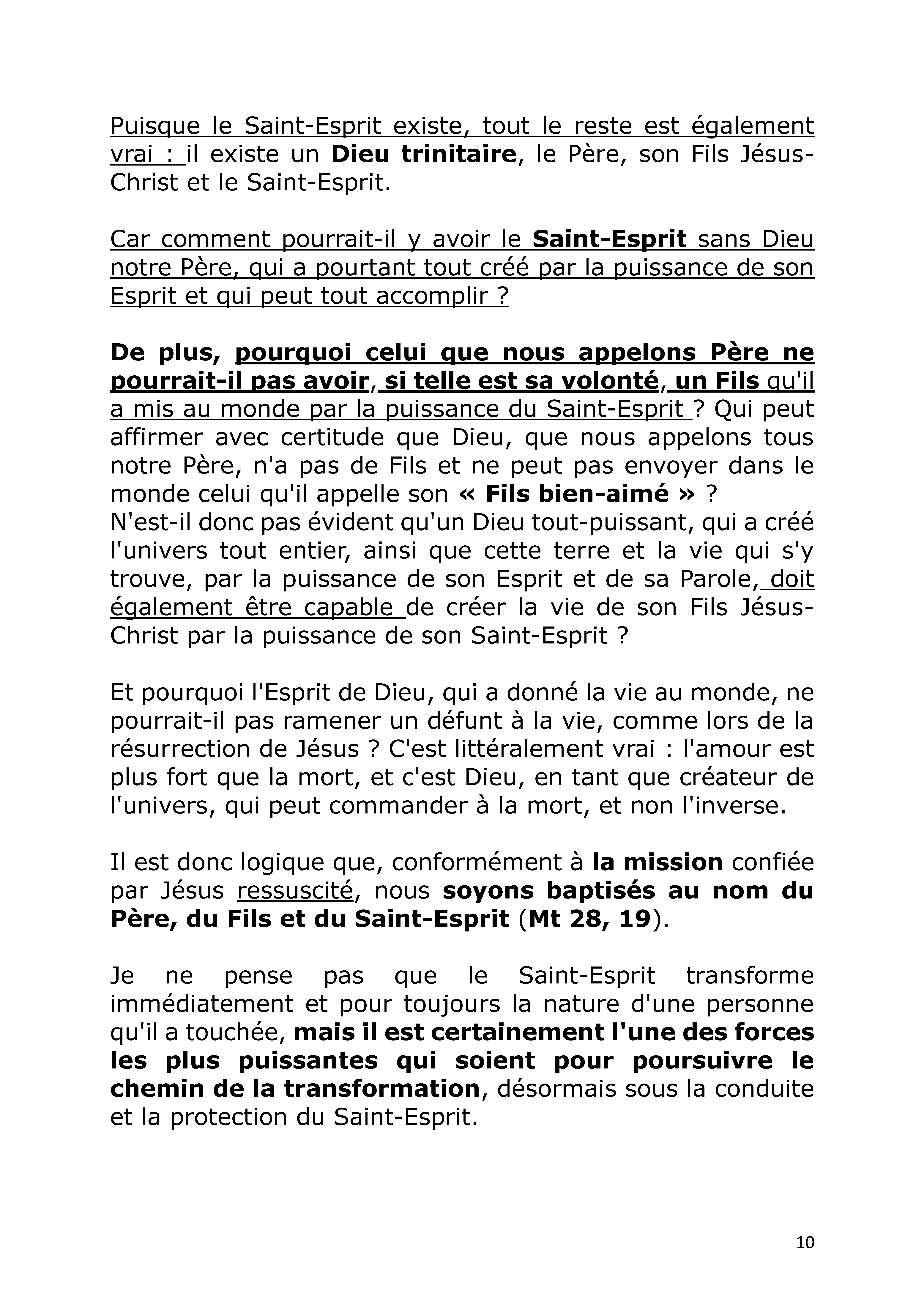 Puisque le Saint-Esprit existe, tout le reste est également vrai : il existe un Dieu trinitaire, le Père, son Fils Jésus-Christ et le Saint-Esprit.

Car comment pourrait-il y avoir le Saint-Esprit sans Dieu notre Père, qui a pourtant tout créé par la puissance de son Esprit et qui peut tout accomplir ?

De plus, pourquoi celui que nous appelons Père ne pourrait-il pas avoir, si telle est sa volonté, un Fils qu'il a mis au monde par la puissance du Saint-Esprit ? Qui peut affirmer avec certitude que Dieu, que nous appelons tous notre Père, n'a pas de Fils et ne peut pas envoyer dans le monde celui qu'il appelle son « Fils bien-aimé » ?
N'est-il donc pas évident qu'un Dieu tout-puissant, qui a créé l'univers tout entier, ainsi que cette terre et la vie qui s'y trouve, par la puissance de son Esprit et de sa Parole, doit également être capable de créer la vie de son Fils Jésus-Christ par la puissance de son Saint-Esprit ?

Et pourquoi l'Esprit de Dieu, qui a donné la vie au monde, ne pourrait-il pas ramener un défunt à la vie, comme lors de la résurrection de Jésus ? C'est littéralement vrai : l'amour est plus fort que la mort, et c'est Dieu, en tant que créateur de l'univers, qui peut commander à la mort, et non l'inverse.

Il est donc logique que, conformément à la mission confiée par Jésus ressuscité, nous soyons baptisés au nom du Père, du Fils et du Saint-Esprit (Mt 28, 19).

Je ne pense pas que le Saint-Esprit transforme immédiatement et pour toujours la nature d'une personne qu'il a touchée, mais il est certainement l'une des forces les plus puissantes qui soient pour poursuivre le chemin de la transformation, désormais sous la conduite et la protection du Saint-Esprit.

10